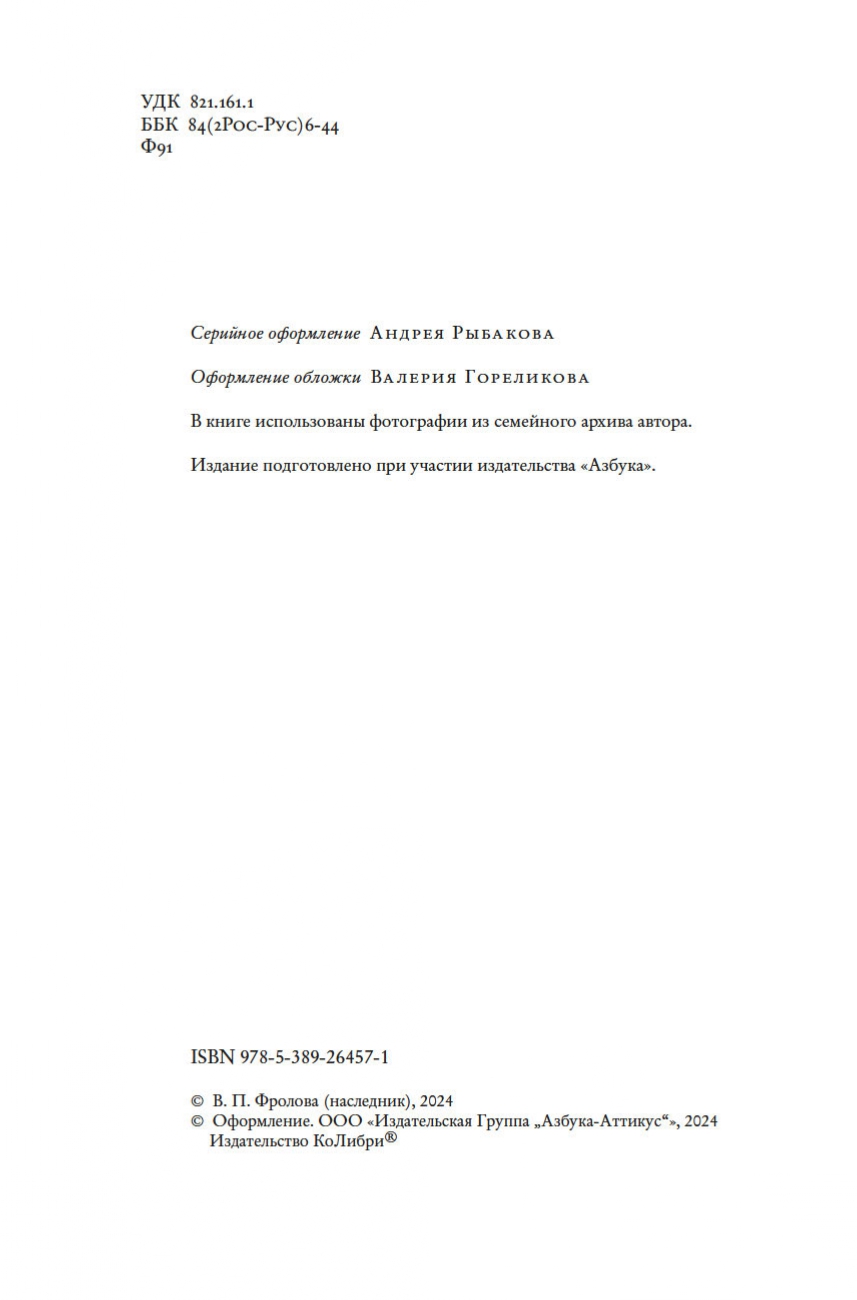 УДК 821.161.1
ББК 84(2Рос-Рус)6-44
Ф91

Серийное оформление Андрея Рыбакова

Оформление обложки Валерия Гореликова

В книге использованы фотографии из семейного архива автора.

Издание подготовлено при участии издательства «Азбука».

ISBN 978-5-389-26457-1

© В. П. Фролова (наследник), 2024
© Оформление. ООО «Издательская Группа „Азбука-Аттикус“», 2024
Издательство КоЛибри®